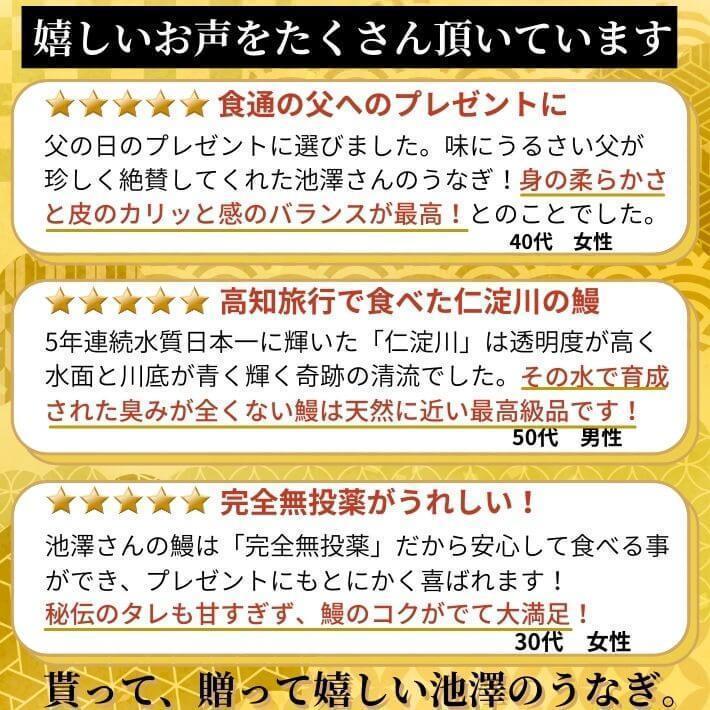 嬉しいお声をたくさん頂いています

★★★★★ 食通の父へのプレゼントに

父の日のプレゼントに選びました。味にうるさい父が珍しく絶賛してくれた池澤さんのうなぎ！身の柔らかさと皮のカリッと感のバランスが最高！とのことでした。

40代　女性

★★★★★ 高知旅行で食べた仁淀川の鰻

5年連続水質日本一に輝いた「仁淀川」は透明度が高く水面と川底が青く輝く奇跡の清流でした。その水で育成された臭みが全くない鰻は天然に近い最高級品です！

50代　男性

★★★★★ 完全無投薬がうれしい！

池澤さんの鰻は「完全無投薬」だから安心して食べる事ができ、プレゼントにもとにかく喜ばれます！秘伝のタレも甘すぎず、鰻のコクがでて大満足！

30代　女性

貰って、贈って嬉しい池澤のうなぎ。